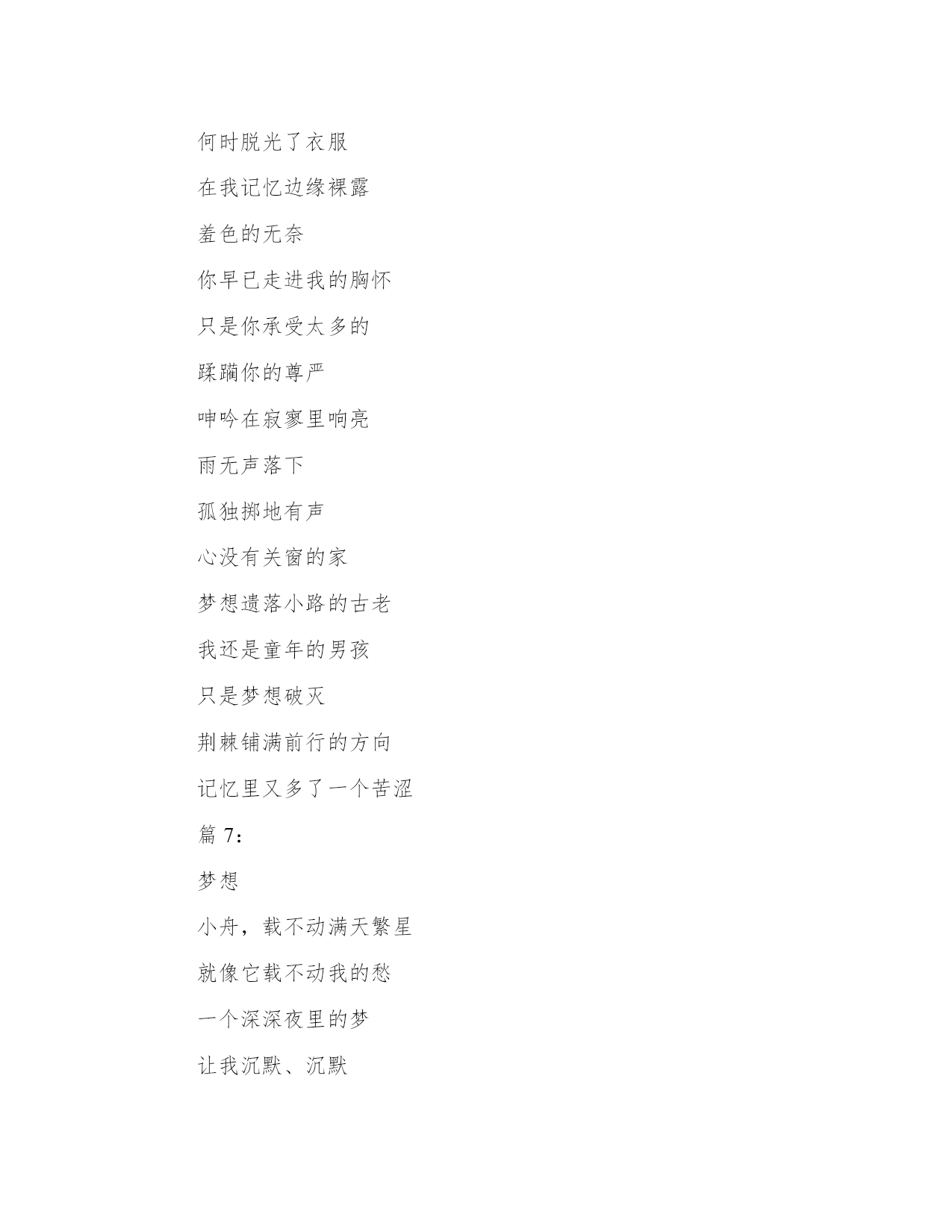 何时脱光了衣服

在我记忆边缘裸露

羞色的无奈

你早已走进我的胸怀

只是你承受太多的

蹂躏你的尊严

呻吟在寂寥里响亮

雨无声落下

孤独掷地有声

心没有关窗的家

梦想遗落小路的古老

我还是童年的男孩

只是梦想破灭

荆棘铺满前行的方向

记忆里又多了一个苦涩

篇 7：

梦想

小舟，载不动满天繁星

就像它载不动我的愁

一个深深夜里的梦

让我沉默、沉默